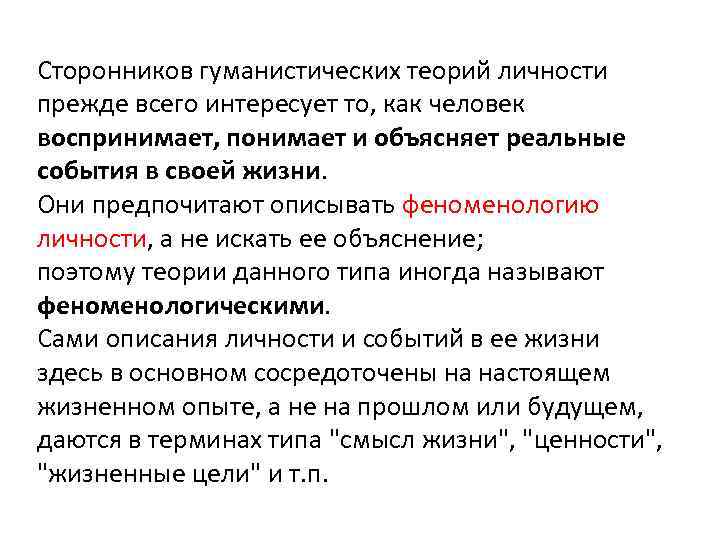 Сторонников гуманистических теорий личности прежде всего интересует то, как человек воспринимает, понимает и объясняет реальные события в своей жизни.

Они предпочитают описывать феноменологию личности, а не искать ее объяснение;

поэтому теории данного типа иногда называют феноменологическими.

Сами описания личности и событий в ее жизни здесь в основном сосредоточены на настоящем жизненном опыте, а не на прошлом или будущем, даются в терминах типа "смысл жизни", "ценности", "жизненные цели" и т.п.